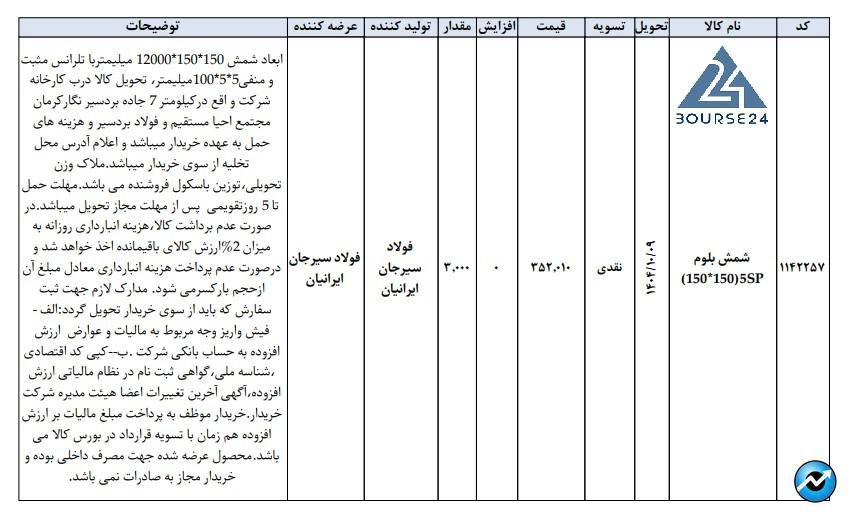 | کد | نام کالا | تحویل | تسویه | قیمت | افزایش | مقدار | تولید کننده | عرضه کننده | توضیحات |
|---|---|---|---|---|---|---|---|---|---|
| ۱۱۴۲۲۵۷ | BOURSE24 شمش بلوم (150*150)5SP | ۱۴۰۴/۱۰/۰۹ | نقدی | ۳۵۲،۰۱۰ | ۰ | ۳،۰۰۰ | فولاد سیرجان ایرانیان | فولاد سیرجان ایرانیان | ابعاد شمش 150*150*12000 میلیمتربا تلرانس مثبت و منفی5*5*100میلیمتر، تحویل کالا درب کارخانه شرکت و اقع درکیلومتر 7 جاده بردسیر نگارکرمان مجتمع احیا مستقیم و فولاد بردسیر و هزینه های حمل به عهده خریدار میباشد و اعلام آدرس محل تخلیه از سوی خریدار میباشد.ملاک وزن تحویلی،توزین باسکول فروشنده می باشد.مهلت حمل تا 5 روزتقویمی پس از مهلت مجاز تحویل میباشد.در صورت عدم برداشت کالا،هزینه انبارداری روزانه به میزان 2%ارزش کالای باقیمانده اخذ خواهد شد و درصورت عدم پرداخت هزینه انبارداری معادل مبلغ آن ازحجم بارکسرمی شود. مدارک لازم جهت ثبت سفارش که باید از سوی خریدار تحویل گردد:الف - فیش واریز وجه مربوط به مالیات و عوارض ارزش افزوده به حساب بانکی شرکت .ب--کپی کد اقتصادی ،شناسه ملی،گواهی ثبت نام در نظام مالیاتی ارزش افزوده،آگهی آخرین تغییرات اعضا هیئت مدیره شرکت خریدار.خریدار موظف به پرداخت مبلغ مالیات بر ارزش افزوده هم زمان با تسویه قرارداد در بورس کالا می باشد.محصول عرضه شده جهت مصرف داخلی بوده و خریدار مجاز به صادرات نمی باشد. |